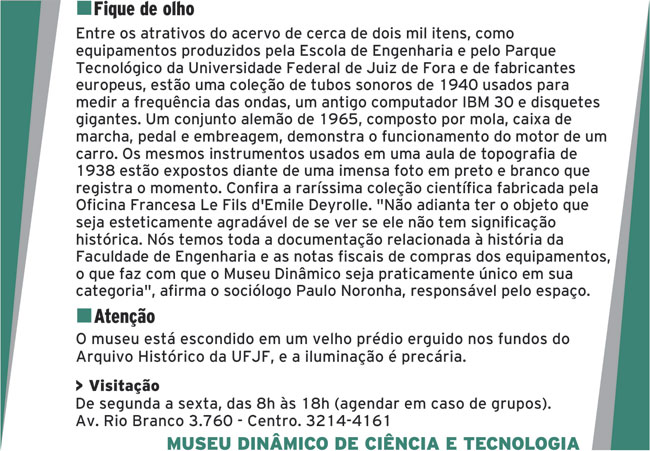 Fique de olho

Entre os atrativos do acervo de cerca de dois mil itens, como equipamentos produzidos pela Escola de Engenharia e pelo Parque Tecnológico da Universidade Federal de Juiz de Fora e de fabricantes europeus, estão uma coleção de tubos sonoros de 1940 usados para medir a frequência das ondas, um antigo computador IBM 30 e disquetes gigantes. Um conjunto alemão de 1965, composto por mola, caixa de marcha, pedal e embreagem, demonstra o funcionamento do motor de um carro. Os mesmos instrumentos usados em uma aula de topografia de 1938 estão expostos diante de uma imensa foto em preto e branco que registra o momento. Confira a raríssima coleção científica fabricada pela Oficina Francesa Le Fils d'Emile Deyrolle. "Não adianta ter o objeto que seja esteticamente agradável de se ver se ele não tem significação histórica. Nós temos toda a documentação relacionada à história da Faculdade de Engenharia e as notas fiscais de compras dos equipamentos, o que faz com que o Museu Dinâmico seja praticamente único em sua categoria", afirma o sociólogo Paulo Noronha, responsável pelo espaço.

Atenção

O museu está escondido em um velho prédio erguido nos fundos do Arquivo Histórico da UFJF, e a iluminação é precária.

> Visitação
De segunda a sexta, das 8h às 18h (agendar em caso de grupos).
Av. Rio Branco 3.760 - Centro. 3214-4161

MUSEU DINÂMICO DE CIÊNCIA E TECNOLOGIA